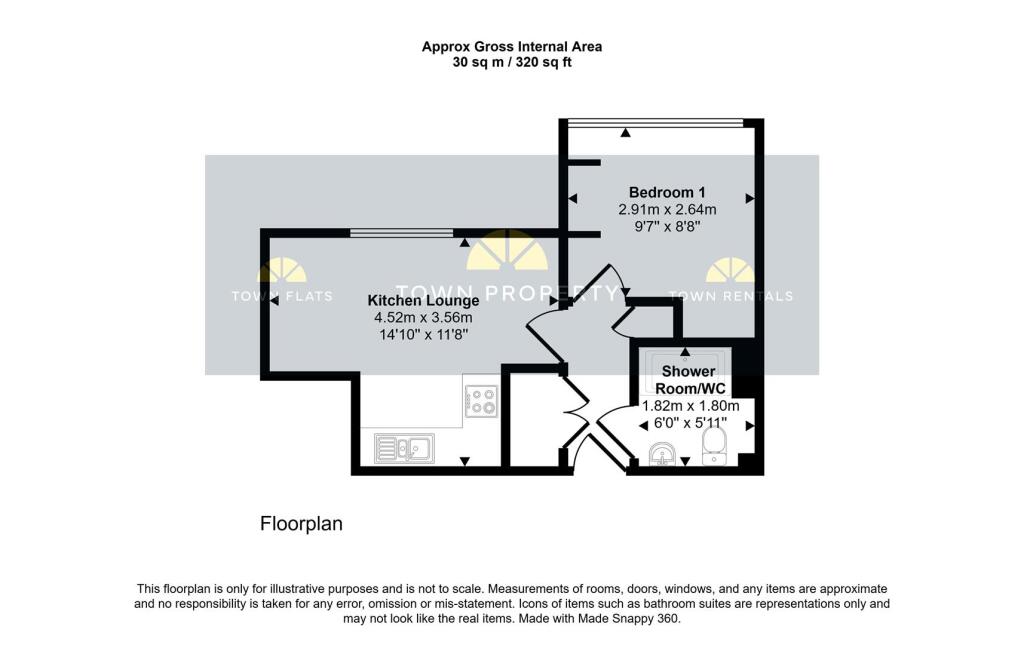 Approx Gross Internal Area
30 sq m / 320 sq ft

Bedroom 1
2.91m x 2.64m
9'7" x 8'8"

TOWN FLATS

TOWN PROPERTY

TOWN RENTALS

Kitchen Lounge
4.52m x 3.56m
14'10" x 11'8"

Shower Room/WC
1.82m x 1.80m
6'0" x 5'11"

Floorplan

This floorplan is only for illustrative purposes and is not to scale. Measurements of rooms, doors, windows, and any items are approximate and no responsibility is taken for any error, omission or mis-statement. Icons of items such as bathroom suites are representations only and may not look like the real items. Made with Made Snappy 360.